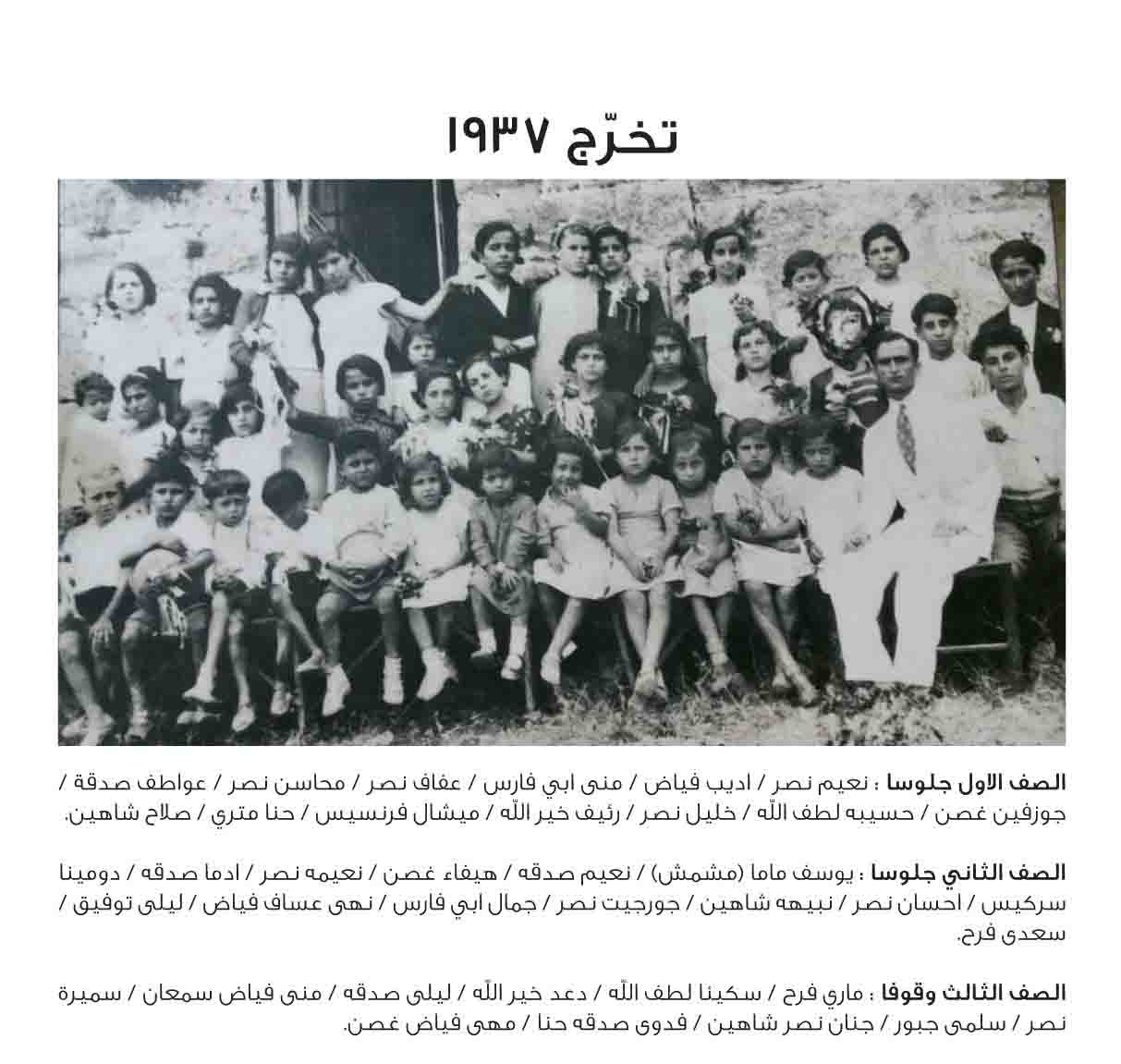 تخرّج ١٩٣٧

الصف الاول جلوسا : نعيم نصر / اديب فياض / منى ابي فارس / عفاف نصر / محاسن نصر / عواطف صدقة / جوزفين غصن / حسيبه لطف اللّه / خليل نصر / رئيف خير اللّه / ميشال فرنسيس / حنا متري / صلاح شاهين.

الصف الثاني جلوسا : يوسف ماما (مشمش) / نعيم صدقه / هيفاء غصن / نعيمه نصر / ادما صدقه / دومينا سركيس / احسان نصر / نبيهه شاهين / جورجيت نصر / جمال ابي فارس / نهى عساف فياض / ليلى توفيق / سعدى فرح.

الصف الثالث وقوفا : ماري فرح / سكينا لطف اللّه / دعد خير اللّه / ليلى صدقه / منى فياض سمعان / سميرة نصر / سلمى جبور / جنان نصر شاهين / فدوى صدقه حنا / مهى فياض غصن.